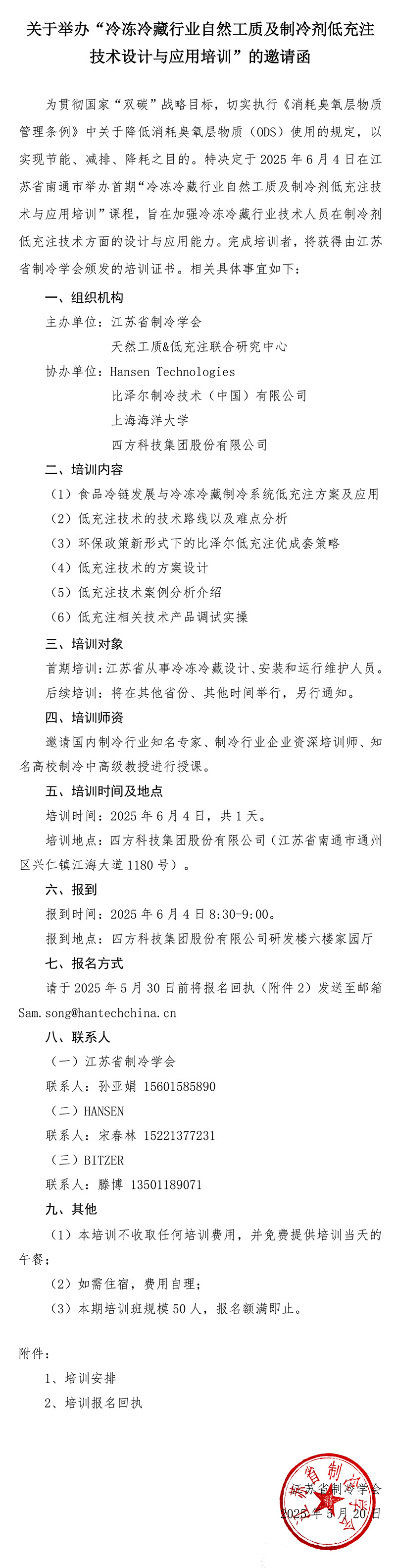 关于举办“冷冻冷藏行业自然工质及制冷剂低充注技术设计与应用培训”的邀请函

为贯彻国家“双碳”战略目标，切实执行《消耗臭氧层物质管理条例》中关于降低消耗臭氧层物质（ODS）使用的规定，以实现节能、减排、降耗之目的。特决定于 2025 年 6 月 4 日在江苏省南通市举办首期“冷冻冷藏行业自然工质及制冷剂低充注技术与应用培训”课程，旨在加强冷冻冷藏行业技术人员在制冷剂低充注技术方面的设计与应用能力。完成培训者，将获得由江苏省制冷学会颁发的培训证书。相关具体事宜如下：

一、组织机构

主办单位：江苏省制冷学会

天然工质&低充注联合研究中心

协办单位：Hansen Technologies

比泽尔制冷技术（中国）有限公司

上海海洋大学

四方科技集团股份有限公司

二、培训内容

（1）食品冷链发展与冷冻冷藏制冷系统低充注方案及应用

（2）低充注技术的技术路线以及难点分析

（3）环保政策新形式下的比泽尔低充注优成套策略

（4）低充注技术的方案设计

（5）低充注技术案例分析介绍

（6）低充注相关技术产品调试实操

三、培训对象

首期培训：江苏省从事冷冻冷藏设计、安装和运行维护人员。

后续培训：将在其他省份、其他时间举行，另行通知。

四、培训师资

邀请国内制冷行业知名专家、制冷行业企业资深培训师、知名高校制冷中高级教授进行授课。

五、培训时间及地点

培训时间：2025 年 6 月 4 日，共 1 天。

培训地点：四方科技集团股份有限公司（江苏省南通市通州区兴仁镇江海大道 1180 号）。

六、报到

报到时间：2025 年 6 月 4 日 8:30-9:00。

报到地点：四方科技集团股份有限公司研发楼六楼家园厅

七、报名方式

请于 2025 年 5 月 30 日前将报名回执（附件 2）发送至邮箱 Sam.song@hantechchina.cn

八、联系人

（一）江苏省制冷学会

联系人：孙亚娟 15601585890

（二）HANSEN

联系人：宋春林 15221377231

（三）BITZER

联系人：滕博 13501189071

九、其他

（1）本培训不收取任何培训费用，并免费提供培训当天的午餐；

（2）如需住宿，费用自理；

（3）本期培训班规模 50 人，报名额满即止。

附件：

1、培训安排

2、培训报名回执

江苏省制冷学会

2025 年 5 月 20 日

江苏省制冷学会